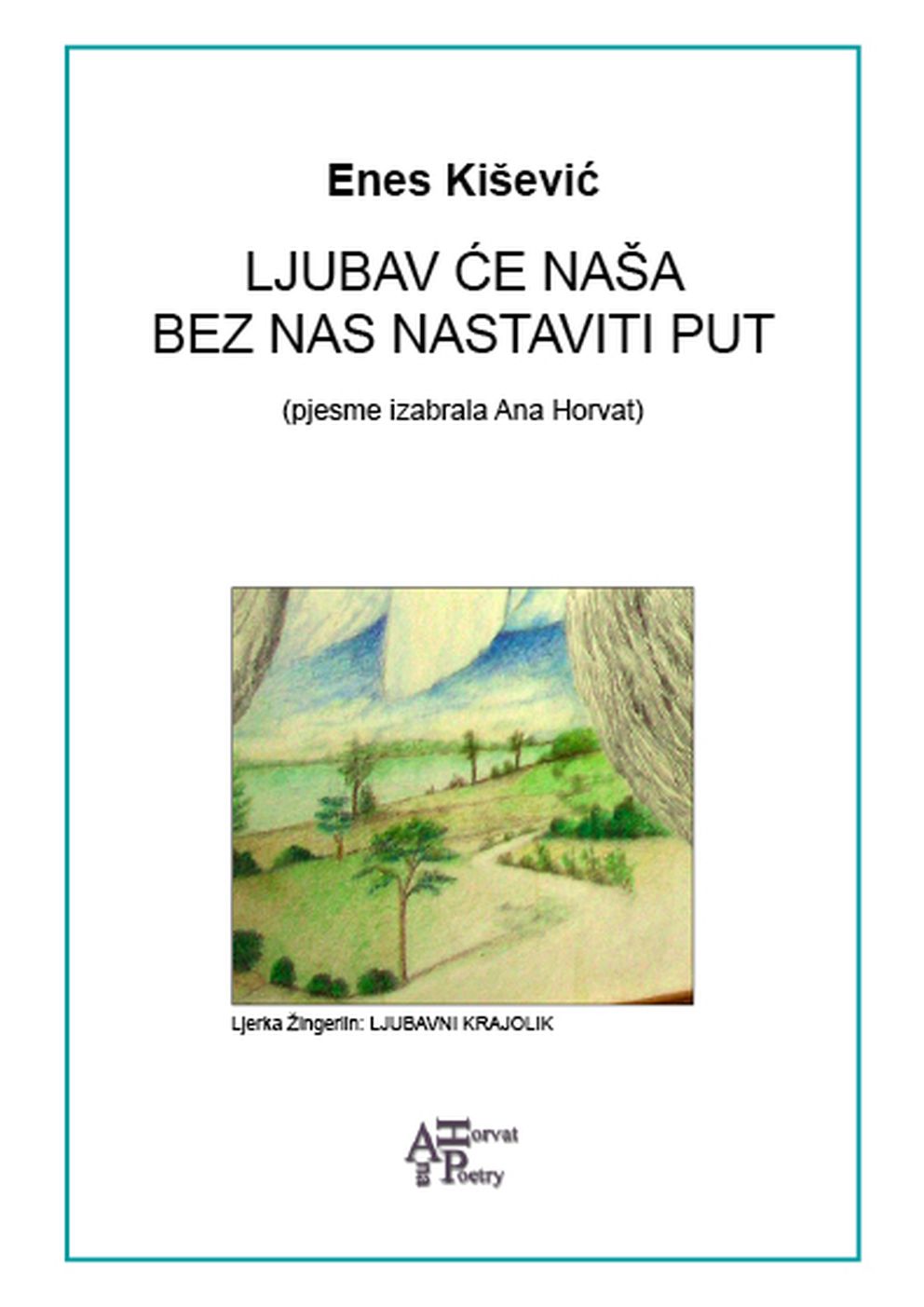 Enes Kišević

LJUBAV ĆE NAŠA
BEZ NAS NASTAVITI PUT

(pjesme izabrala Ana Horvat)

Ljerka Žingerlin: LJUBAVNI KRAJOLIK

Ana Horvat Poetry